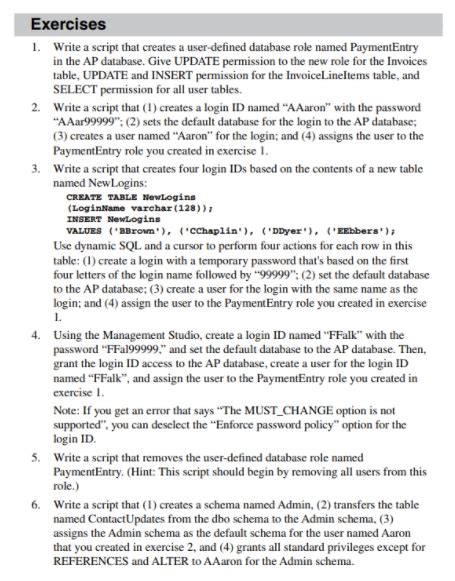 Exercises

1. Write a script that creates a user-defined database role named PaymentEntry in the AP database. Give UPDATE permission to the new role for the Invoices table, UPDATE and INSERT permission for the InvoiceLineItems table, and SELECT permission for all user tables.

2. Write a script that (1) creates a login ID named "AAaron" with the password "AAar99999"; (2) sets the default database for the login to the AP database; (3) creates a user named "Aaron" for the login; and (4) assigns the user to the PaymentEntry role you created in exercise 1.

3. Write a script that creates four login IDs based on the contents of a new table named NewLogins:

CREATE TABLE NewLogins
(LoginName varchar(128));
INSERT NewLogins
VALUES ('BBrown'), ('CChaplin'), ('DDyer'), ('EEbbers');

Use dynamic SQL and a cursor to perform four actions for each row in this table: (1) create a login with a temporary password that's based on the first four letters of the login name followed by "99999"; (2) set the default database to the AP database; (3) create a user for the login with the same name as the login; and (4) assign the user to the PaymentEntry role you created in exercise 1.

4. Using the Management Studio, create a login ID named "FFalk" with the password "FFal99999," and set the default database to the AP database. Then, grant the login ID access to the AP database, create a user for the login ID named "FFalk", and assign the user to the PaymentEntry role you created in exercise 1.

Note: If you get an error that says "The MUST_CHANGE option is not supported", you can deselect the "Enforce password policy" option for the login ID.

5. Write a script that removes the user-defined database role named PaymentEntry. (Hint: This script should begin by removing all users from this role.)

6. Write a script that (1) creates a schema named Admin, (2) transfers the table named ContactUpdates from the dbo schema to the Admin schema, (3) assigns the Admin schema as the default schema for the user named Aaron that you created in exercise 2, and (4) grants all standard privileges except for REFERENCES and ALTER to AAaron for the Admin schema.